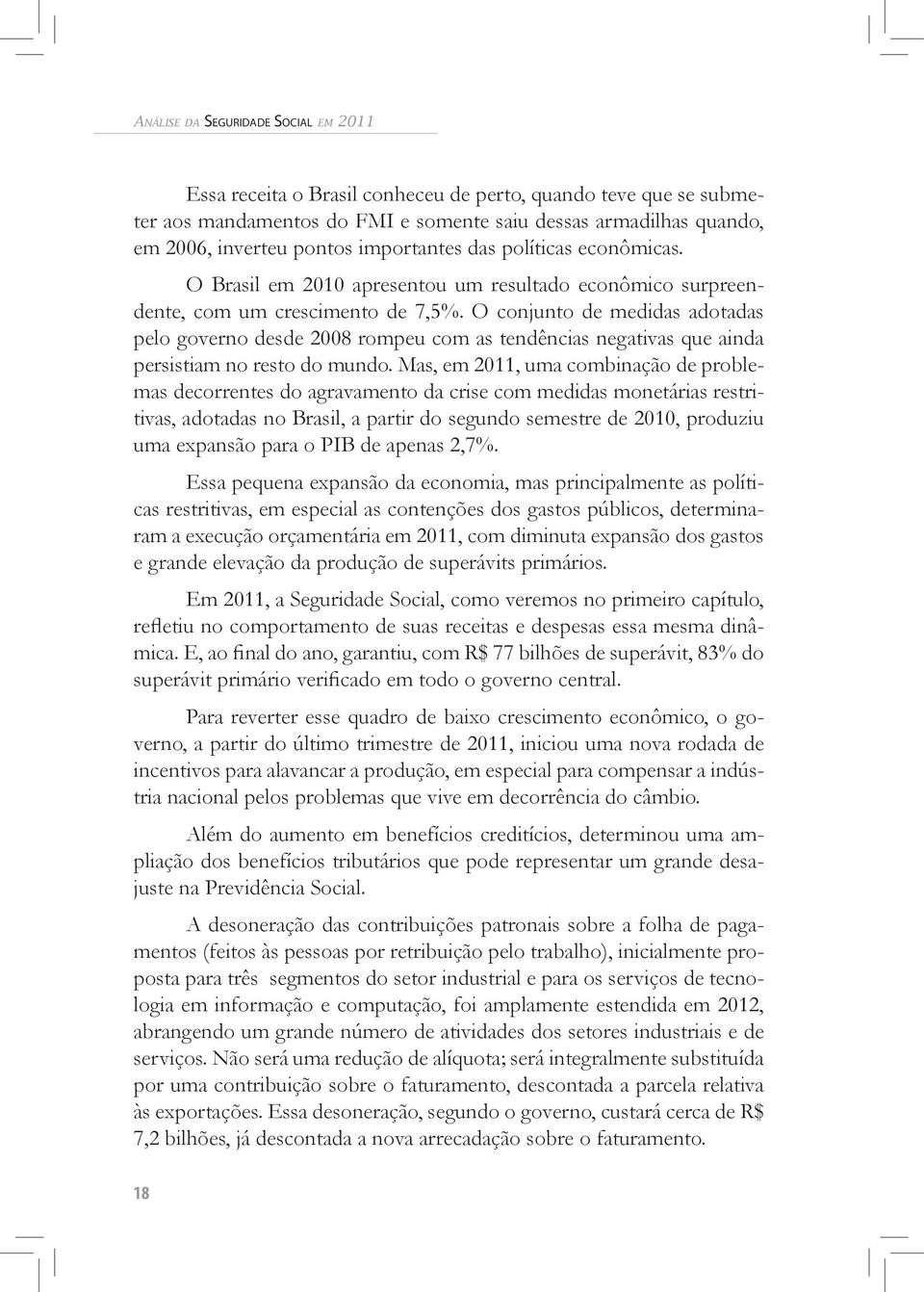 Análise da Seguridade Social em 2011

Essa receita o Brasil conheceu de perto, quando teve que se submeter aos mandamentos do FMI e somente saiu dessas armadilhas quando, em 2006, inverteu pontos importantes das políticas econômicas.

O Brasil em 2010 apresentou um resultado econômico surpreendente, com um crescimento de 7,5%. O conjunto de medidas adotadas pelo governo desde 2008 rompeu com as tendências negativas que ainda persistiam no resto do mundo. Mas, em 2011, uma combinação de problemas decorrentes do agravamento da crise com medidas monetárias restritivas, adotadas no Brasil, a partir do segundo semestre de 2010, produziu uma expansão para o PIB de apenas 2,7%.

Essa pequena expansão da economia, mas principalmente as políticas restritivas, em especial as contenções dos gastos públicos, determinaram a execução orçamentária em 2011, com diminuta expansão dos gastos e grande elevação da produção de superávits primários.

Em 2011, a Seguridade Social, como veremos no primeiro capítulo, refletiu no comportamento de suas receitas e despesas essa mesma dinâmica. E, ao final do ano, garantiu, com R$ 77 bilhões de superávit, 83% do superávit primário verificado em todo o governo central.

Para reverter esse quadro de baixo crescimento econômico, o governo, a partir do último trimestre de 2011, iniciou uma nova rodada de incentivos para alavancar a produção, em especial para compensar a indústria nacional pelos problemas que vive em decorrência do câmbio.

Além do aumento em benefícios creditícios, determinou uma ampliação dos benefícios tributários que pode representar um grande desajuste na Previdência Social.

A desoneração das contribuições patronais sobre a folha de pagamentos (feitos às pessoas por retribuição pelo trabalho), inicialmente proposta para três segmentos do setor industrial e para os serviços de tecnologia em informação e computação, foi amplamente estendida em 2012, abrangendo um grande número de atividades dos setores industriais e de serviços. Não será uma redução de alíquota; será integralmente substituída por uma contribuição sobre o faturamento, descontada a parcela relativa às exportações. Essa desoneração, segundo o governo, custará cerca de R$ 7,2 bilhões, já descontada a nova arrecadação sobre o faturamento.

18